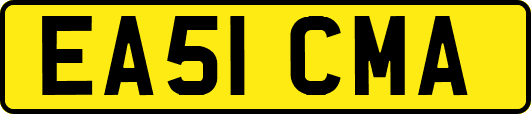 EA51 CMA